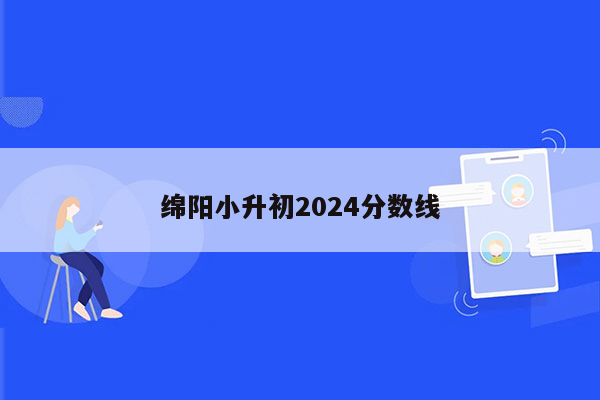 绵阳小升初2024分数线